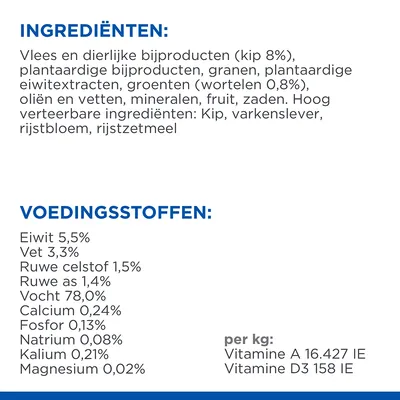 INGREDIËNTEN:

Vlees en dierlijke bijproducten (kip 8%), plantaardige bijproducten, granen, plantaardige eiwitextracten, groenten (wortelen 0,8%), oliën en vetten, mineralen, fruit, zaden. Hoog verteerbare ingrediënten: Kip, varkenslever, rijstbloem, rijstzetmeel

VOEDINGSSTOFFEN:

Eiwit 5,5%
Vet 3,3%
Ruwe celstof 1,5%
Ruwe as 1,4%
Vocht 78,0%
Calcium 0,24%
Fosfor 0,13%
Natrium 0,08%
Kalium 0,21%
Magnesium 0,02%

per kg:
Vitamine A 16.427 IE
Vitamine D3 158 IE